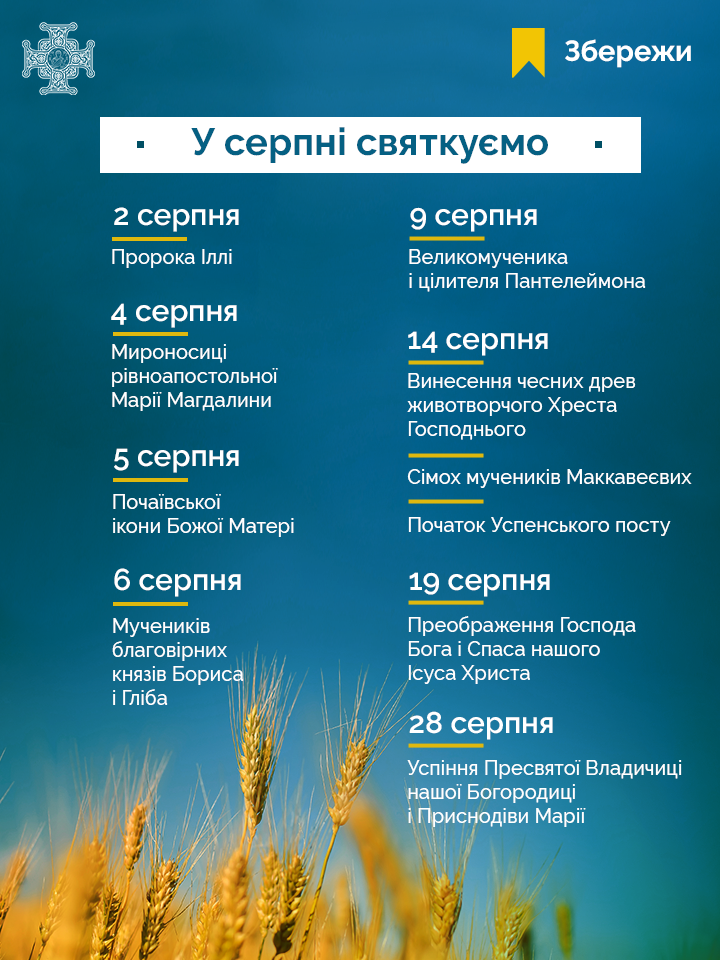 Збережи

У серпні святкуємо

2 серпня
Пророка Іллі

4 серпня
Мироносиці рівноапостольної Марії Магдалини

5 серпня
Почаївської ікони Божої Матері

6 серпня
Мучеників благовірних князів Бориса і Гліба

9 серпня
Великомученика і цілителя Пантелеймона

14 серпня
Винесення чесних древ животворчого Хреста Господнього

Сімох мучеників Маккавеєвих

Початок Успенського посту

19 серпня
Преображення Господа Бога і Спаса нашого Ісуса Христа

28 серпня
Успіння Пресвятої Владичиці нашої Богородиці і Приснодіви Марії